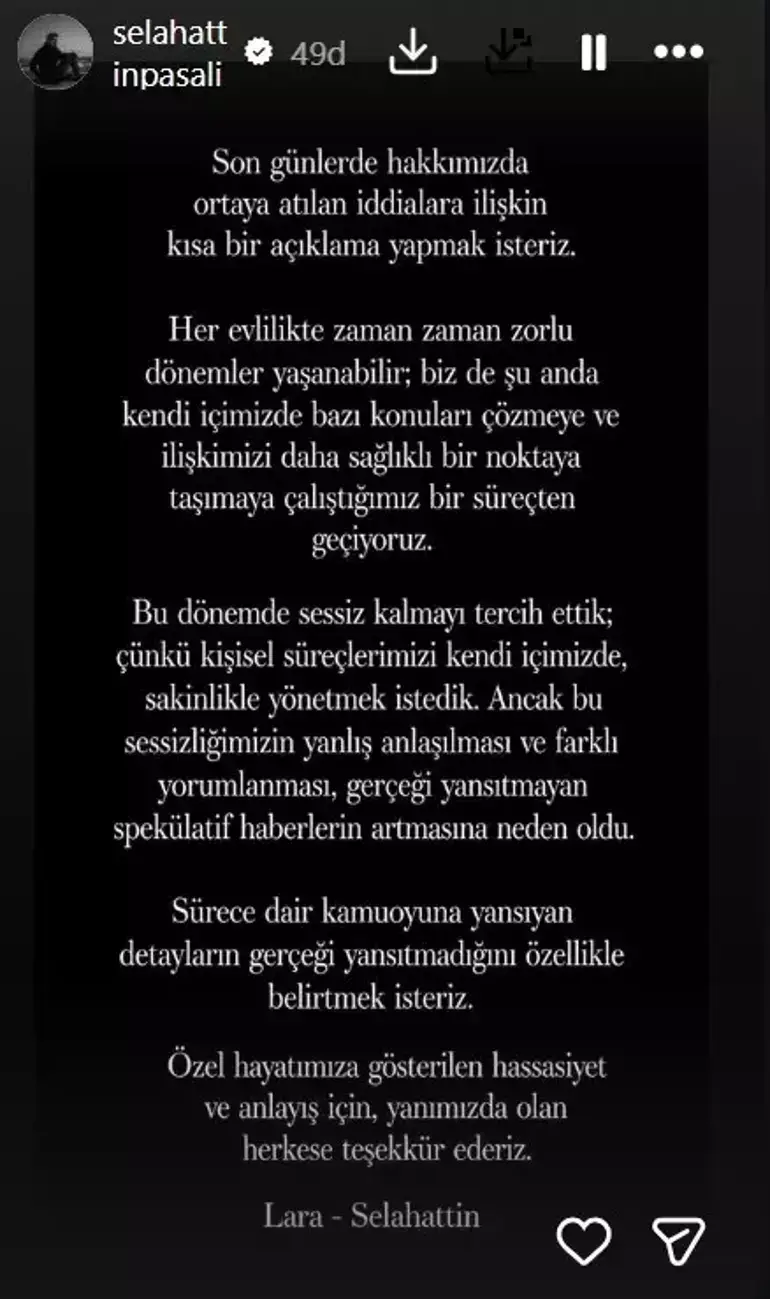 selahatt inpasali 49d

Son günlerde hakkımızda ortaya atılan iddialara ilişkin kısa bir açıklama yapmak isteriz.

Her evlilikte zaman zaman zorlu dönemler yaşanabilir; biz de şu anda kendi içimizde bazı konuları çözmeye ve ilişkimizi daha sağlıklı bir noktaya taşımaya çalıştığımız bir süreçten geçiyoruz.

Bu dönemde sessiz kalmayı tercih ettik; çünkü kişisel süreçlerimizi kendi içimizde, sakinlikle yönetmek istedik. Ancak bu sessizliğimizin yanlış anlaşılması ve farklı yorumlanması, gerçeği yansıtmayan spekülatif haberlerin artmasına neden oldu.

Sürece dair kamuoyuna yansıyan detayların gerçeği yansıtmadığını özellikle belirtmek isteriz.

Özel hayatımıza gösterilen hassasiyet ve anlayış için, yanımızda olan herkese teşekkür ederiz.

Lara - Selahattin